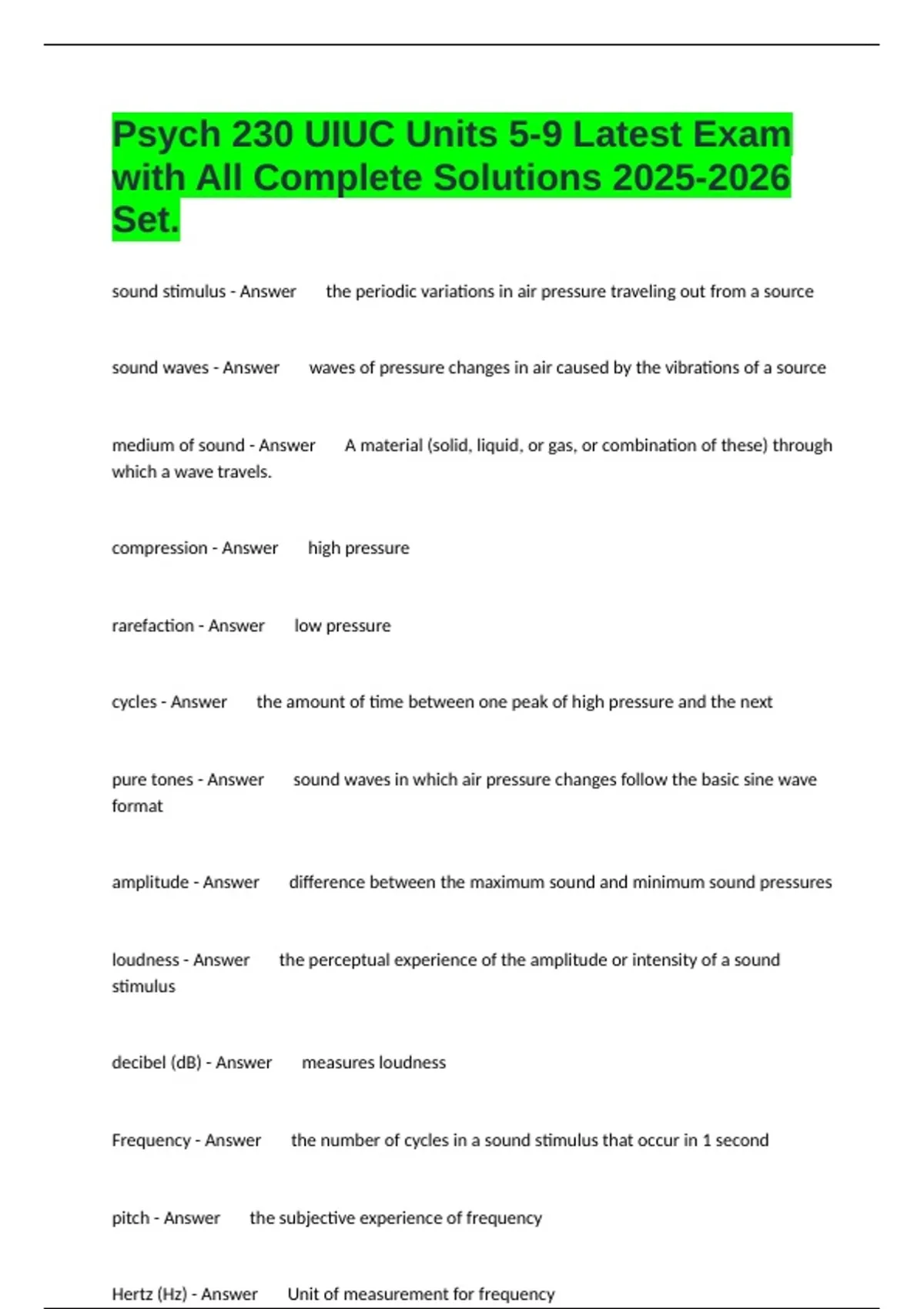 Psych 230 UIUC Units 5-9 Latest Exam with All Complete Solutions 2025-2026 Set.

sound stimulus - Answer the periodic variations in air pressure traveling out from a source

sound waves - Answer waves of pressure changes in air caused by the vibrations of a source

medium of sound - Answer A material (solid, liquid, or gas, or combination of these) through which a wave travels.

compression - Answer high pressure

rarefaction - Answer low pressure

cycles - Answer the amount of time between one peak of high pressure and the next

pure tones - Answer sound waves in which air pressure changes follow the basic sine wave format

amplitude - Answer difference between the maximum sound and minimum sound pressures

loudness - Answer the perceptual experience of the amplitude or intensity of a sound stimulus

decibel (dB) - Answer measures loudness

Frequency - Answer the number of cycles in a sound stimulus that occur in 1 second

pitch - Answer the subjective experience of frequency

Hertz (Hz) - Answer Unit of measurement for frequency